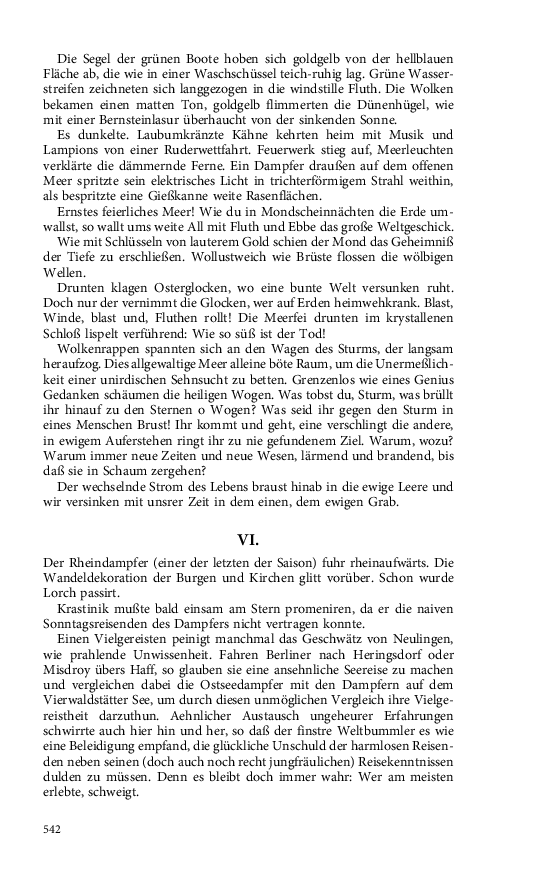 Die Segel der grünen Boote hoben sich goldgelb von der hellblauen Fläche ab, die wie in einer Waschschüssel teich-ruhig lag. Grüne Wasserstreifen zeichneten sich langgezogen in die windstille Fluth. Die Wolken bekamen einen matten Ton, goldgelb flimmerten die Dünenhügel, wie mit einer Bernsteinlasur überhaucht von der sinkenden Sonne.

Es dunkelte. Laubumkränzte Kähne kehrten heim mit Musik und Lampions von einer Ruderwettfahrt. Feuerwerk stieg auf, Meerleuchten verklärte die dämmernde Ferne. Ein Dampfer draußen auf dem offenen Meer spritzte sein elektrisches Licht in trichterförmigem Strahl weithin, als bespritzte eine Gießkanne weite Rasenflächen.

Ernstes feierliches Meer! Wie du in Mondscheinnächten die Erde umwallst, so wallt ums weite All mit Fluth und Ebbe das große Weltgeschick.

Wie mit Schlüsseln von lauterem Gold schien der Mond das Geheimniß der Tiefe zu erschließen. Wollustweich wie Brüste flossen die wölbigen Wellen.

Drunten klagen Osterglocken, wo eine bunte Welt versunken ruht. Doch nur der vernimmt die Glocken, wer auf Erden heimwehkrank. Blast, Winde, blast und, Fluthen rollt! Die Meerfei drunten im krystallenen Schloß lispelt verführend: Wie so süß ist der Tod!

Wolkenrappen spannten sich an den Wagen des Sturms, der langsam heraufzog. Dies allgewaltige Meer alleine böte Raum, um die Unermeßlichkeit einer unirdischen Sehnsucht zu betten. Grenzenlos wie eines Genius Gedanken schäumen die heiligen Wogen. Was tobst du, Sturm, was brüllt ihr hinauf zu den Sternen o Wogen? Was seid ihr gegen den Sturm in eines Menschen Brust! Ihr kommt und geht, eine verschlingt die andere, in ewigem Auferstehen ringt ihr zu nie gefundenem Ziel. Warum, wozu? Warum immer neue Zeiten und neue Wesen, lärmend und brandend, bis daß sie in Schaum zergehen?

Der wechselnde Strom des Lebens braust hinab in die ewige Leere und wir versinken mit unsrer Zeit in dem einen, dem ewigen Grab.

VI.

Der Rheindampfer (einer der letzten der Saison) fuhr rheinaufwärts. Die Wandeldekoration der Burgen und Kirchen glitt vorüber. Schon wurde Lorch passirt.

Krastinik mußte bald einsam am Stern promeniren, da er die naiven Sonntagsreisenden des Dampfers nicht vertragen konnte.

Einen Vielgereisten peinigt manchmal das Geschwätz von Neulingen, wie prahlende Unwissenheit. Fahren Berliner nach Heringsdorf oder Misdroy übers Haff, so glauben sie eine ansehnliche Seereise zu machen und vergleichen dabei die Ostseedampfer mit den Dampfern auf dem Vierwaldstätter See, um durch diesen unmöglichen Vergleich ihre Vielgereistheit darzuthun. Aehnlicher Austausch ungeheurer Erfahrungen schwirrte auch hier hin und her, so daß der finstre Weltbummler es wie eine Beleidigung empfand, die glückliche Unschuld der harmlosen Reisenden neben seinen (doch auch noch recht jungfräulichen) Reisekenntnissen dulden zu müssen. Denn es bleibt doch immer wahr: Wer am meisten erlebte, schweigt.

542